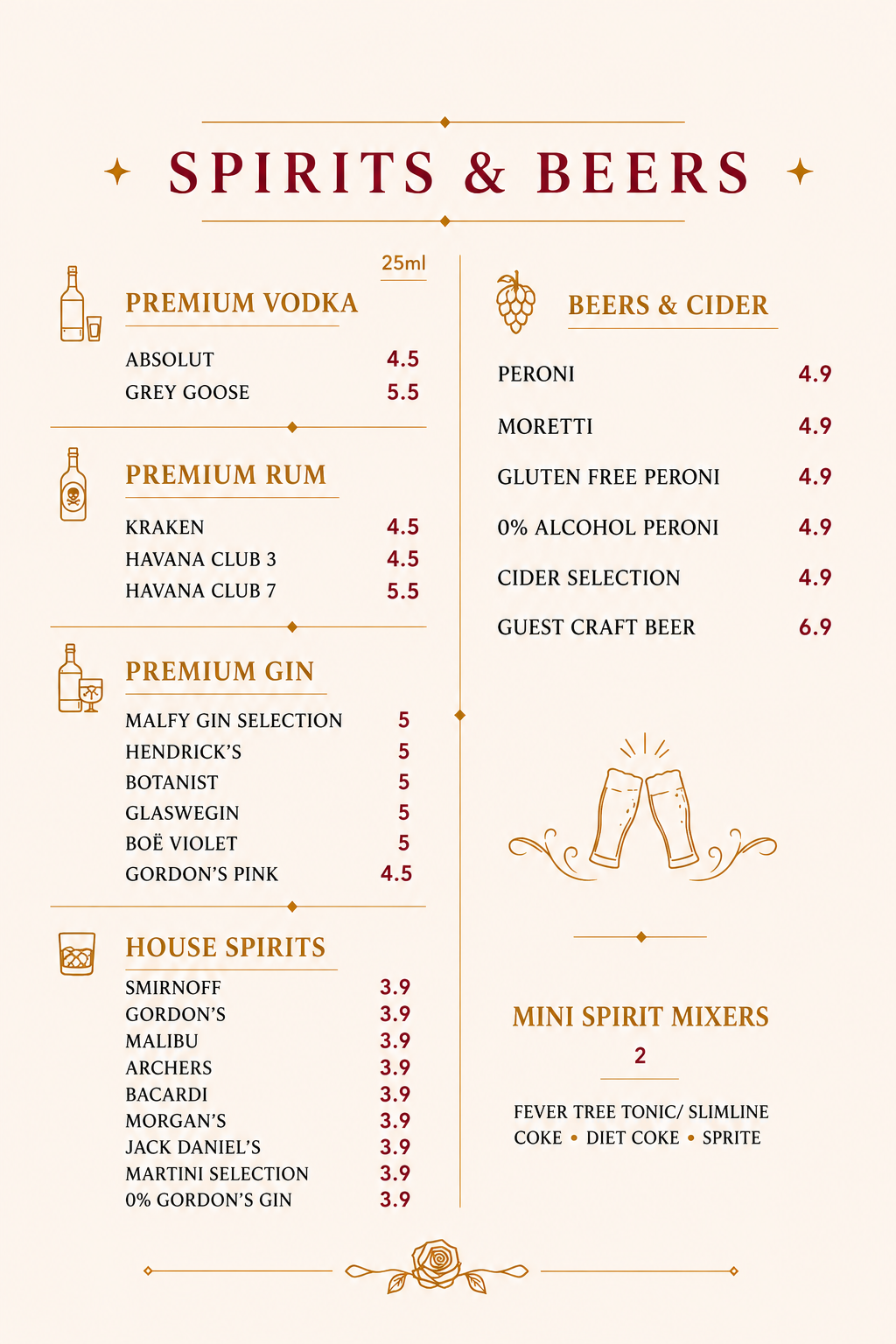 SPIRITS & BEERS

25ml

PREMIUM VODKA

ABSOLUT 4.5
GREY GOOSE 5.5

PREMIUM RUM

KRAKEN 4.5
HAVANA CLUB 3 4.5
HAVANA CLUB 7 5.5

PREMIUM GIN

MALFY GIN SELECTION 5
HENDRICK'S 5
BOTANIST 5
GLASWEGIN 5
BOË VIOLET 5
GORDON'S PINK 4.5

HOUSE SPIRITS

SMIRNOFF 3.9
GORDON'S 3.9
MALIBU 3.9
ARCHERS 3.9
BACARDI 3.9
MORGAN'S 3.9
JACK DANIEL'S 3.9
MARTINI SELECTION 3.9
0% GORDON'S GIN 3.9

BEERS & CIDER

PERONI 4.9
MORETTI 4.9
GLUTEN FREE PERONI 4.9
0% ALCOHOL PERONI 4.9
CIDER SELECTION 4.9
GUEST CRAFT BEER 6.9

MINI SPIRIT MIXERS
2

FEVER TREE TONIC/ SLIMLINE COKE • DIET COKE • SPRITE